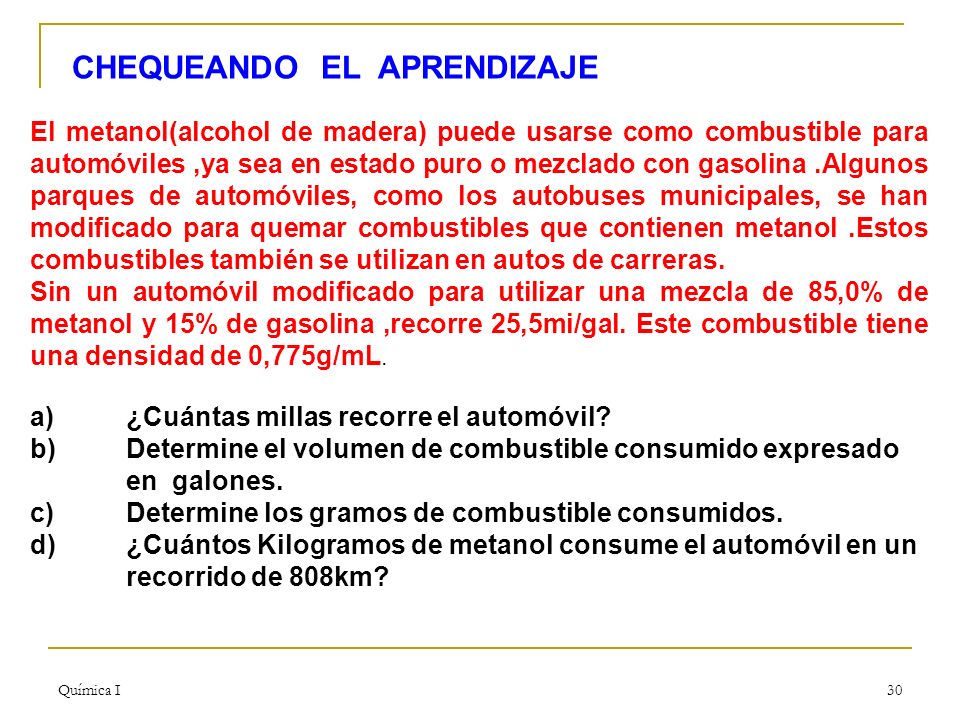 CHEQUEANDO EL APRENDIZAJE

El metanol(alcohol de madera) puede usarse como combustible para automóviles ,ya sea en estado puro o mezclado con gasolina .Algunos parques de automóviles, como los autobuses municipales, se han modificado para quemar combustibles que contienen metanol .Estos combustibles también se utilizan en autos de carreras.
Sin un automóvil modificado para utilizar una mezcla de 85,0% de metanol y 15% de gasolina ,recorre 25,5mi/gal. Este combustible tiene una densidad de 0,775g/mL.

a) ¿Cuántas millas recorre el automóvil?
b) Determine el volumen de combustible consumido expresado en galones.
c) Determine los gramos de combustible consumidos.
d) ¿Cuántos Kilogramos de metanol consume el automóvil en un recorrido de 808km?

Química I

30